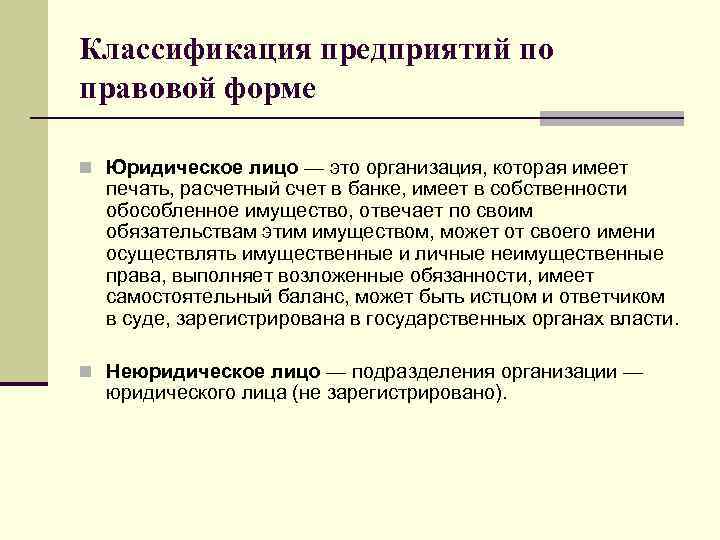 Классификация предприятий по правовой форме

Юридическое лицо — это организация, которая имеет печать, расчетный счет в банке, имеет в собственности обособленное имущество, отвечает по своим обязательствам этим имуществом, может от своего имени осуществлять имущественные и личные неимущественные права, выполняет возложенные обязанности, имеет самостоятельный баланс, может быть истцом и ответчиком в суде, зарегистрирована в государственных органах власти.

Неюридическое лицо — подразделения организации — юридического лица (не зарегистрировано).